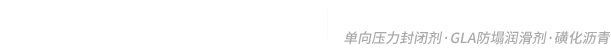 单向压力封闭剂·GLA防塌润滑剂·磺化沥青